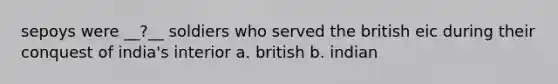 sepoys were __?__ soldiers who served the british eic during their conquest of india's interior a. british b. indian